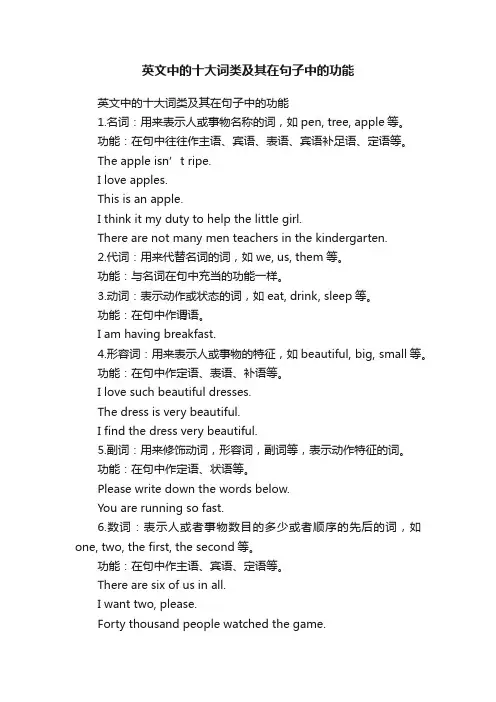 英文中的十大词类及其在句子中的功能

英文中的十大词类及其在句子中的功能

1.名词：用来表示人或事物名称的词，如 pen, tree, apple 等。

功能：在句中往往作主语、宾语、表语、宾语补足语、定语等。

The apple isn’t ripe.

I love apples.

This is an apple.

I think it my duty to help the little girl.

There are not many men teachers in the kindergarten.

2.代词：用来代替名词的词，如 we, us, them 等。

功能：与名词在句中充当的功能一样。

3.动词：表示动作或状态的词，如 eat, drink, sleep 等。

功能：在句中作谓语。

I am having breakfast.

4.形容词：用来表示人或事物的特征，如 beautiful, big, small 等。

功能：在句中作定语、表语、补语等。

I love such beautiful dresses.

The dress is very beautiful.

I find the dress very beautiful.

5.副词：用来修饰动词，形容词，副词等，表示动作特征的词。

功能：在句中作定语、状语等。

Please write down the words below.

You are running so fast.

6.数词：表示人或者事物数目的多少或者顺序的先后的词，如 one, two, the first, the second 等。

功能：在句中作主语、宾语、定语等。

There are six of us in all.

I want two, please.

Forty thousand people watched the game.